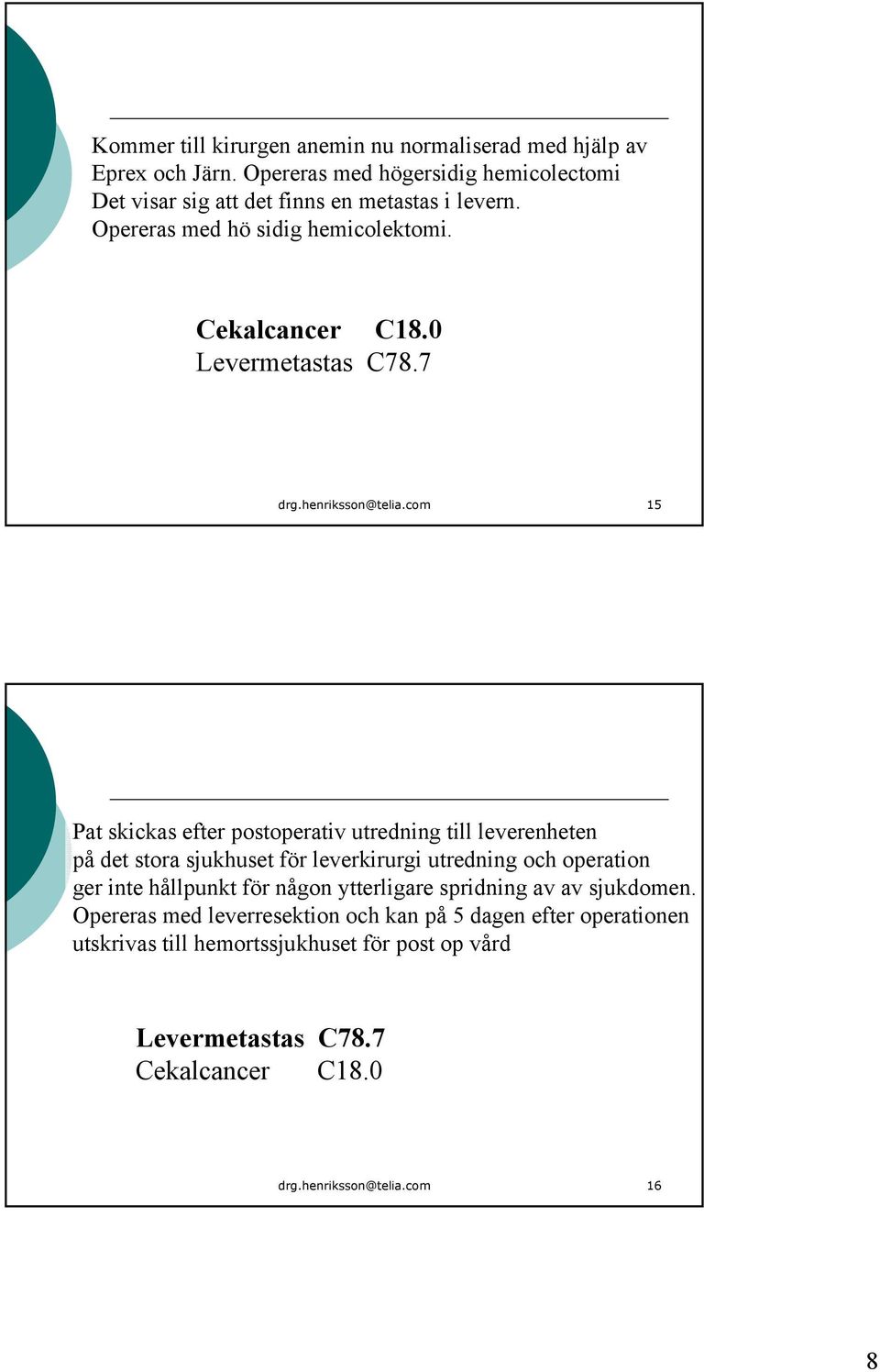 Kommer till kirurgen anemin nu normaliserad med hjälp av Eprex och Järn. Opereras med högersidig hemicolectomi Det visar sig att det finns en metastas i levern. Opereras med hö sidig hemicolektomi.

Cekalcancer C18.0
Levermetastas C78.7

drg.henriksson@telia.com 15

Pat skickas efter postoperativ utredning till leverenheten på det stora sjukhuset för leverkirurgi utredning och operation ger inte hållpunkt för någon ytterligare spridning av av sjukdomen. Opereras med leverresektion och kan på 5 dagen efter operationen utskrivas till hemortssjukhuset för post op vård

Levermetastas C78.7
Cekalcancer C18.0

drg.henriksson@telia.com 16

8